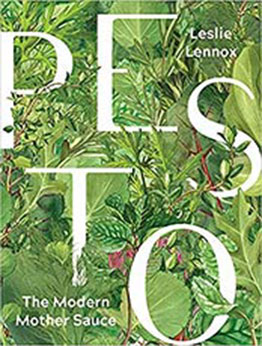 PESTO

Leslie Lennox

The Modern Mother Sauce